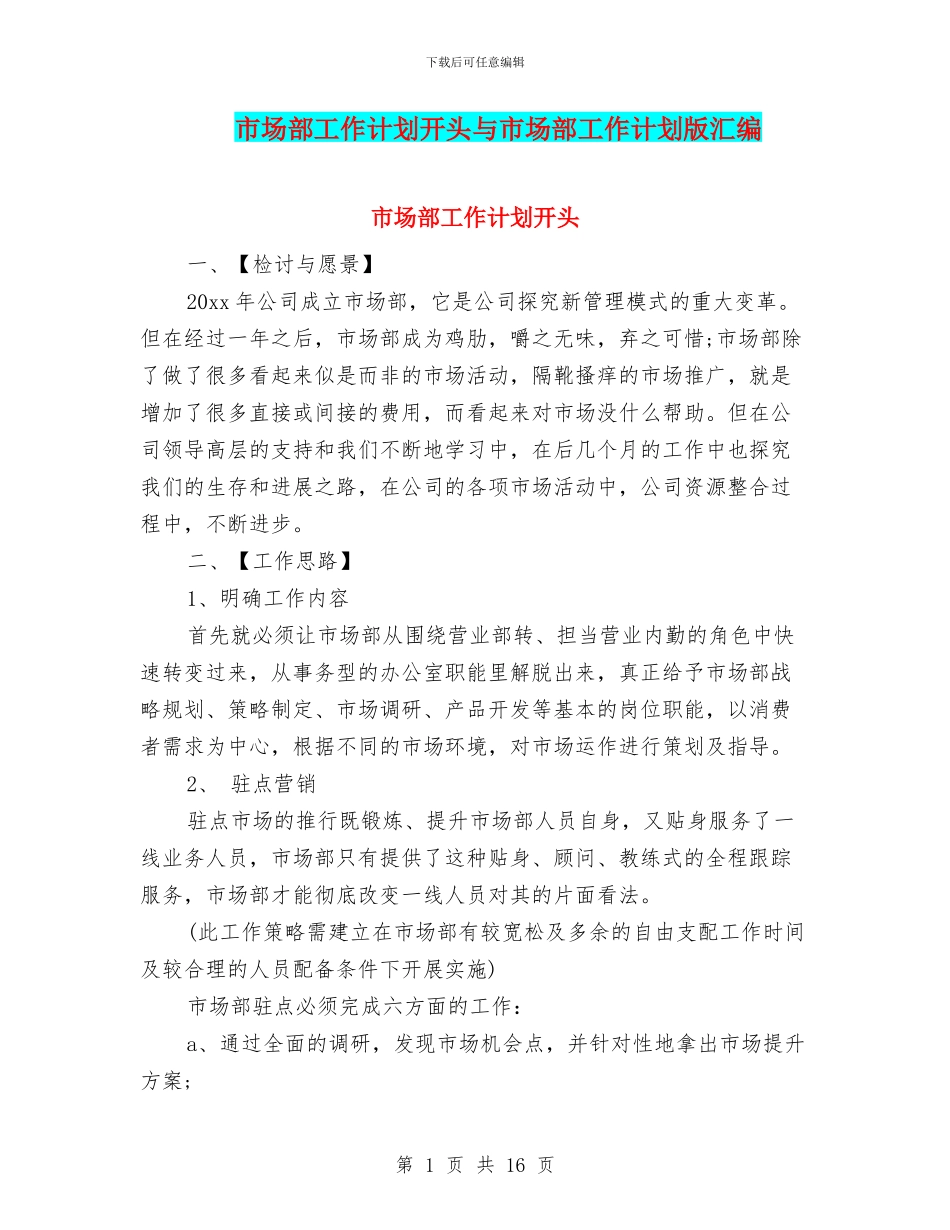 下载后可任意编辑

市场部工作计划开头与市场部工作计划版汇编

市场部工作计划开头

一、【检讨与愿景】

20xx 年公司成立市场部，它是公司探究新管理模式的重大变革。但在经过一年之后，市场部成为鸡肋，嚼之无味，弃之可惜;市场部除了做了很多看起来似是而非的市场活动，隔靴搔痒的市场推广，就是增加了很多直接或间接的费用，而看起来对市场没什么帮助。但在公司领导高层的支持和我们不断地学习中，在后几个月的工作中也探究我们的生存和进展之路，在公司的各项市场活动中，公司资源整合过程中，不断进步。

二、【工作思路】

1、明确工作内容

首先就必须让市场部从围绕营业部转、担当营业内勤的角色中快速转变过来，从事务型的办公室职能里解脱出来，真正给予市场部战略规划、策略制定、市场调研、产品开发等基本的岗位职能，以消费者需求为中心，根据不同的市场环境，对市场运作进行策划及指导。

2、 驻点营销

驻点市场的推行既锻炼、提升市场部人员自身，又贴身服务了一线业务人员，市场部只有提供了这种贴身、顾问、教练式的全程跟踪服务，市场部才能彻底改变一线人员对其的片面看法。

(此工作策略需建立在市场部有较宽松及多余的自由支配工作时间及较合理的人员配备条件下开展实施)

市场部驻点必须完成六方面的工作：

a、通过全面的调研，发现市场机会点，并针对性地拿出市场提升方案;

第 1 页 共 16 页